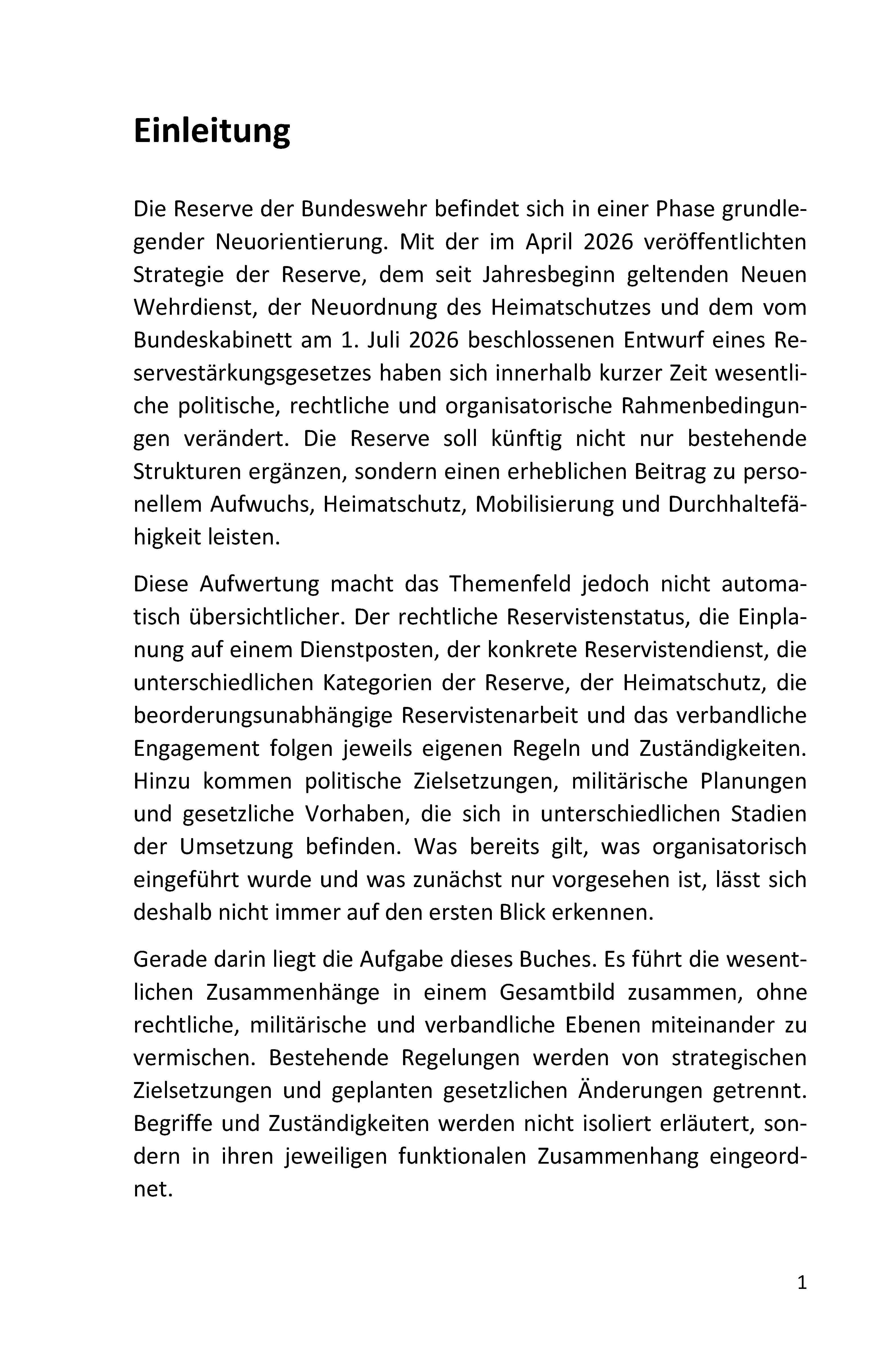 Einleitung

Die Reserve der Bundeswehr befindet sich in einer Phase grundlegender Neuorientierung. Mit der im April 2026 veröffentlichten Strategie der Reserve, dem seit Jahresbeginn geltenden Neuen Wehrdienst, der Neuordnung des Heimatschutzes und dem vom Bundeskabinett am 1. Juli 2026 beschlossenen Entwurf eines Reservestärkungsgesetzes haben sich innerhalb kurzer Zeit wesentliche politische, rechtliche und organisatorische Rahmenbedingungen verändert. Die Reserve soll künftig nicht nur bestehende Strukturen ergänzen, sondern einen erheblichen Beitrag zu personellem Aufwuchs, Heimatschutz, Mobilisierung und Durchhaltefähigkeit leisten.

Diese Aufwertung macht das Themenfeld jedoch nicht automatisch übersichtlicher. Der rechtliche Reservistenstatus, die Einplanung auf einem Dienstposten, der konkrete Reservistendienst, die unterschiedlichen Kategorien der Reserve, der Heimatschutz, die beorderungsunabhängige Reservistenarbeit und das verbandliche Engagement folgen jeweils eigenen Regeln und Zuständigkeiten. Hinzu kommen politische Zielsetzungen, militärische Planungen und gesetzliche Vorhaben, die sich in unterschiedlichen Stadien der Umsetzung befinden. Was bereits gilt, was organisatorisch eingeführt wurde und was zunächst nur vorgesehen ist, lässt sich deshalb nicht immer auf den ersten Blick erkennen.

Gerade darin liegt die Aufgabe dieses Buches. Es führt die wesentlichen Zusammenhänge in einem Gesamtbild zusammen, ohne rechtliche, militärische und verbandliche Ebenen miteinander zu vermischen. Bestehende Regelungen werden von strategischen Zielsetzungen und geplanten gesetzlichen Änderungen getrennt. Begriffe und Zuständigkeiten werden nicht isoliert erläutert, sondern in ihren jeweiligen funktionalen Zusammenhang eingeordnet.

1